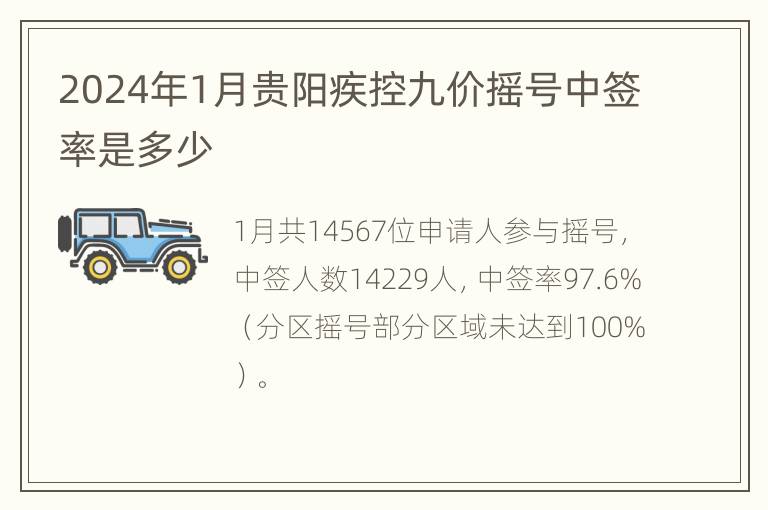 2024年1月贵阳疾控九价摇号中签率是多少

1月共14567位申请人参与摇号，中签人数14229人，中签率97.6%（分区摇号部分区域未达到100%）。